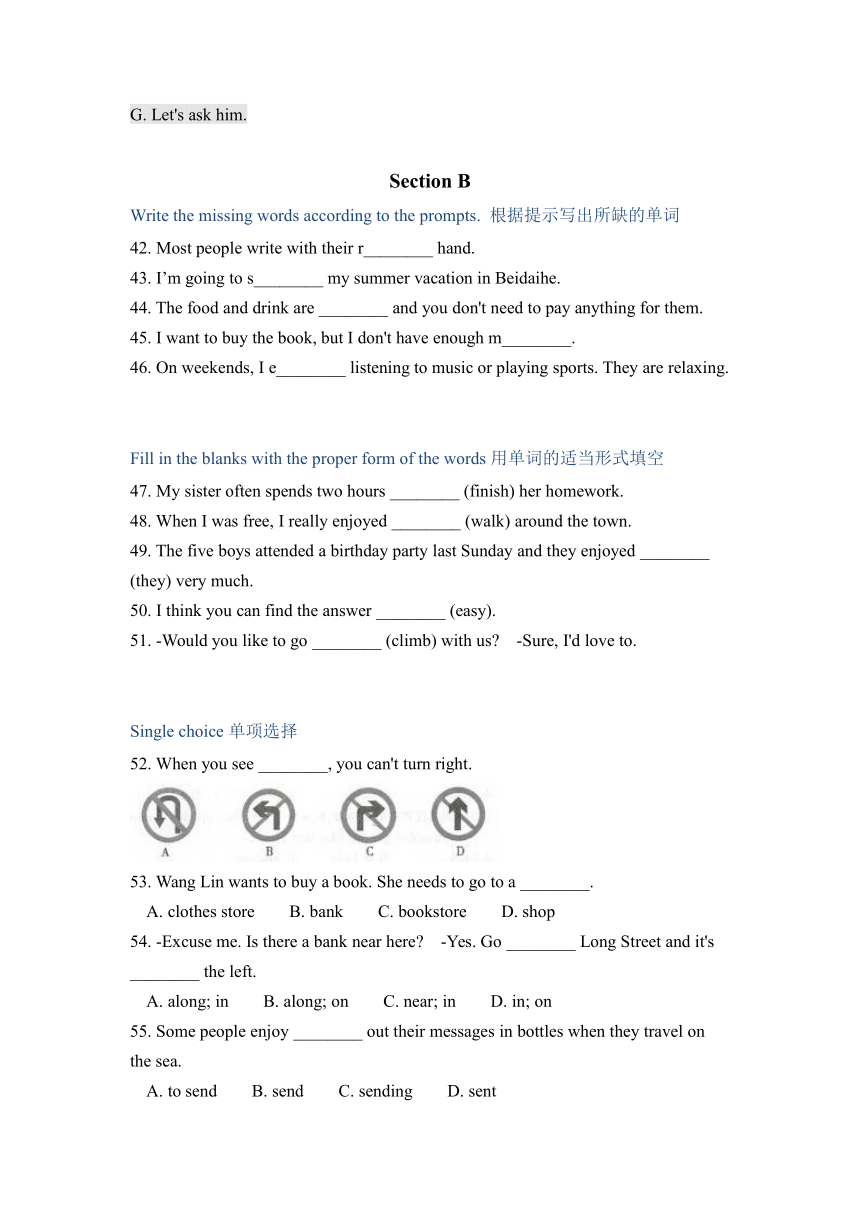 G. Let's ask him.

Section B

Write the missing words according to the prompts. 根据提示写出所缺的单词

42. Most people write with their r________ hand.

43. I'm going to s________ my summer vacation in Beidaihe.

44. The food and drink are ________ and you don't need to pay anything for them.

45. I want to buy the book, but I don't have enough m________.

46. On weekends, I e________ listening to music or playing sports. They are relaxing.

Fill in the blanks with the proper form of the words 用单词的适当形式填空

47. My sister often spends two hours ________ (finish) her homework.

48. When I was free, I really enjoyed ________ (walk) around the town.

49. The five boys attended a birthday party last Sunday and they enjoyed ________ (they) very much.

50. I think you can find the answer ________ (easy).

51. -Would you like to go ________ (climb) with us? -Sure, I'd love to.

Single choice 单项选择

52. When you see ________, you can't turn right.

A B C D

53. Wang Lin wants to buy a book. She needs to go to a ________.

A. clothes store B. bank C. bookstore D. shop

54. -Excuse me. Is there a bank near here? -Yes. Go ________ Long Street and it's ________ the left.

A. along; in B. along; on C. near; in D. in; on

55. Some people enjoy ________ out their messages in bottles when they travel on the sea.

A. to send B. send C. sending D. sent